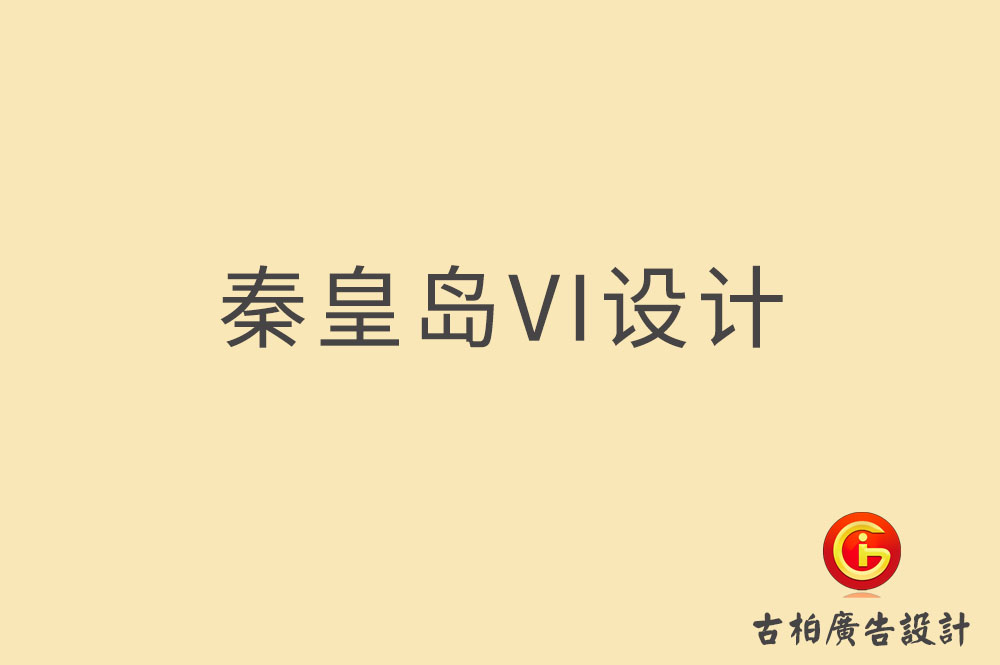 秦皇岛VI设计

古柏廣告設計